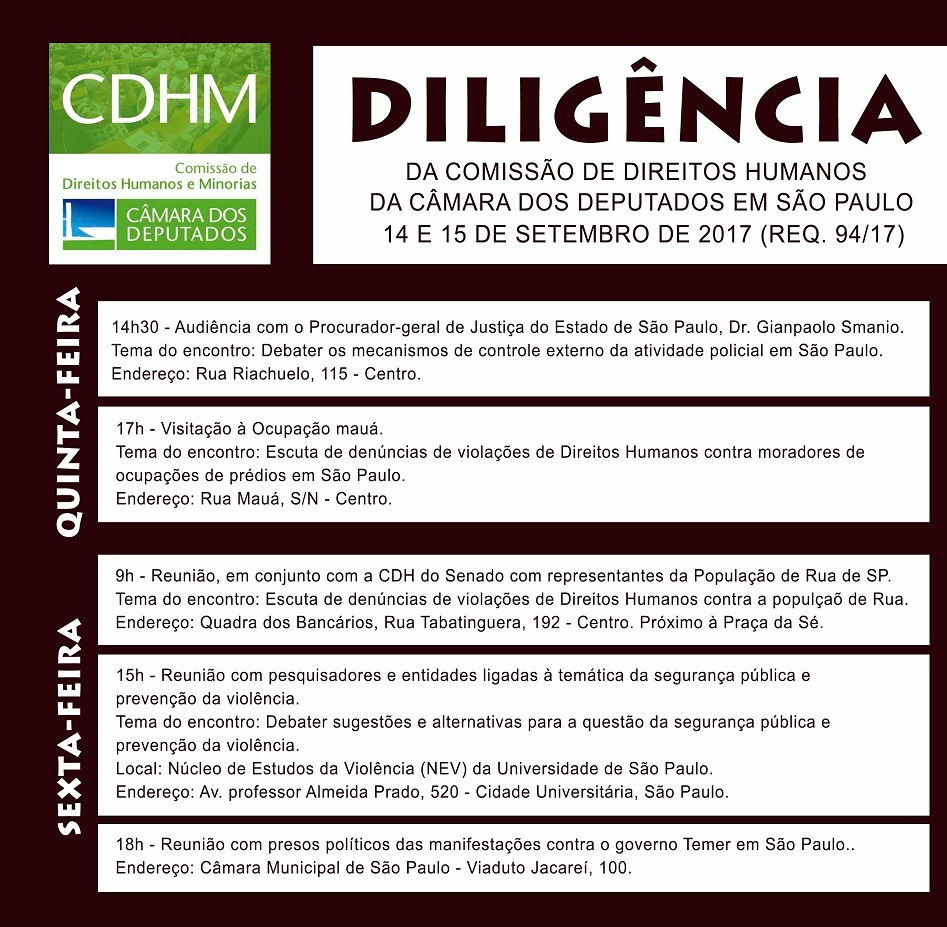 CDHM
Comissão de Direitos Humanos e Minorias
CÂMARA DOS DEPUTADOS

DILIGÊNCIA
DA COMISSÃO DE DIREITOS HUMANOS DA CÂMARA DOS DEPUTADOS EM SÃO PAULO
14 E 15 DE SETEMBRO DE 2017 (REQ. 94/17)

QUINTA-FEIRA

14h30 - Audiência com o Procurador-geral de Justiça do Estado de São Paulo, Dr. Gianpaolo Smanio.
Tema do encontro: Debater os mecanismos de controle externo da atividade policial em São Paulo.
Endereço: Rua Riachuelo, 115 - Centro.

17h - Visitação à Ocupação mauá.
Tema do encontro: Escuta de denúncias de violações de Direitos Humanos contra moradores de ocupações de prédios em São Paulo.
Endereço: Rua Mauá, S/N - Centro.

SEXTA-FEIRA

9h - Reunião, em conjunto com a CDH do Senado com representantes da População de Rua de SP.
Tema do encontro: Escuta de denúncias de violações de Direitos Humanos contra a populçaõ de Rua.
Endereço: Quadra dos Bancários, Rua Tabatinguera, 192 - Centro. Próximo à Praça da Sé.

15h - Reunião com pesquisadores e entidades ligadas à temática da segurança pública e prevenção da violência.
Tema do encontro: Debater sugestões e alternativas para a questão da segurança pública e prevenção da violência.
Local: Núcleo de Estudos da Violência (NEV) da Universidade de São Paulo.
Endereço: Av. professor Almeida Prado, 520 - Cidade Universitária, São Paulo.

18h - Reunião com presos políticos das manifestações contra o governo Temer em São Paulo..
Endereço: Câmara Municipal de São Paulo - Viaduto Jacareí, 100.